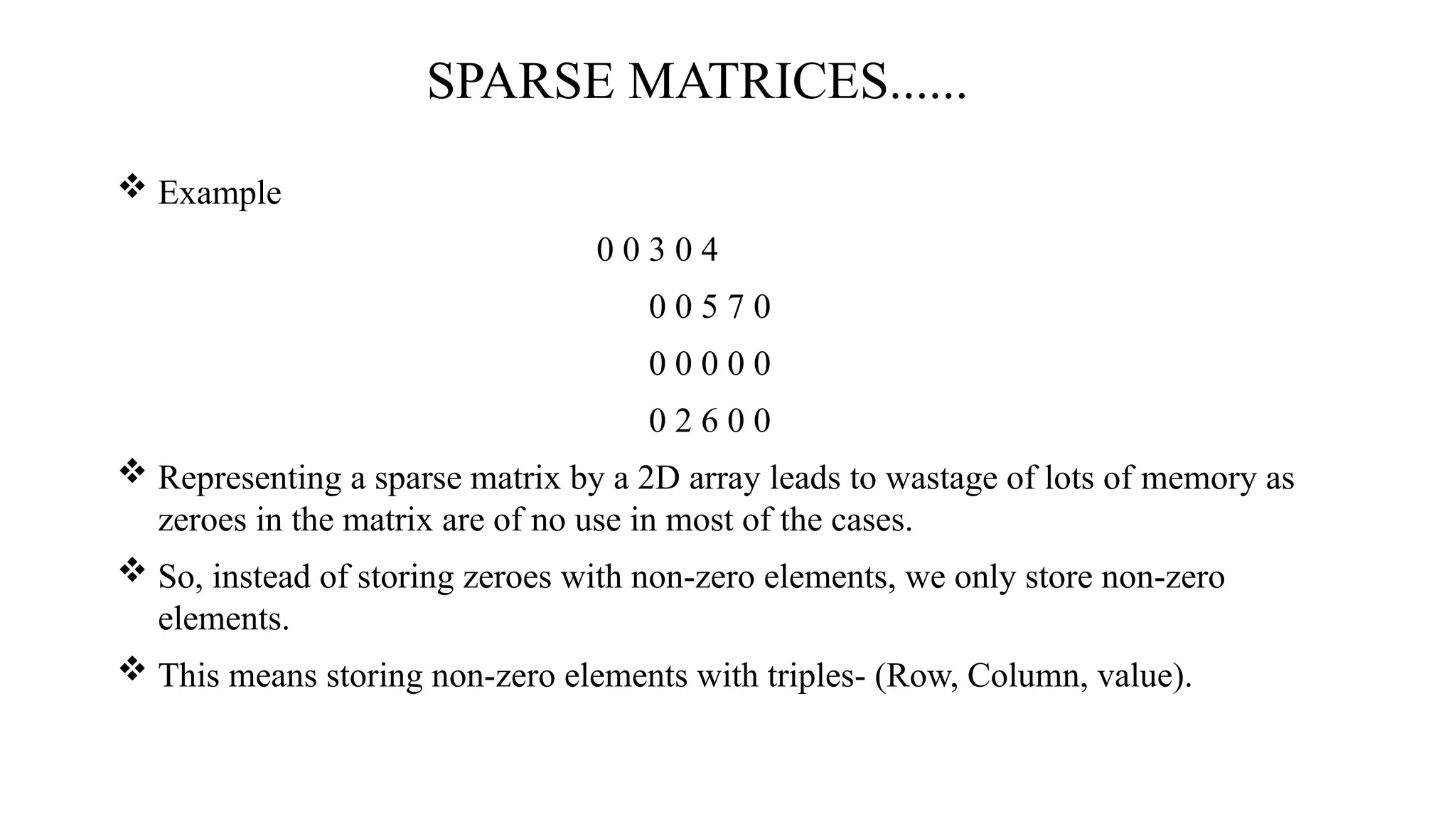 SPARSE MATRICES......

❖ Example

0 0 3 0 4

0 0 5 7 0

0 0 0 0 0

0 2 6 0 0

❖ Representing a sparse matrix by a 2D array leads to wastage of lots of memory as zeroes in the matrix are of no use in most of the cases.

❖ So, instead of storing zeroes with non-zero elements, we only store non-zero elements.

❖ This means storing non-zero elements with triples- (Row, Column, value).